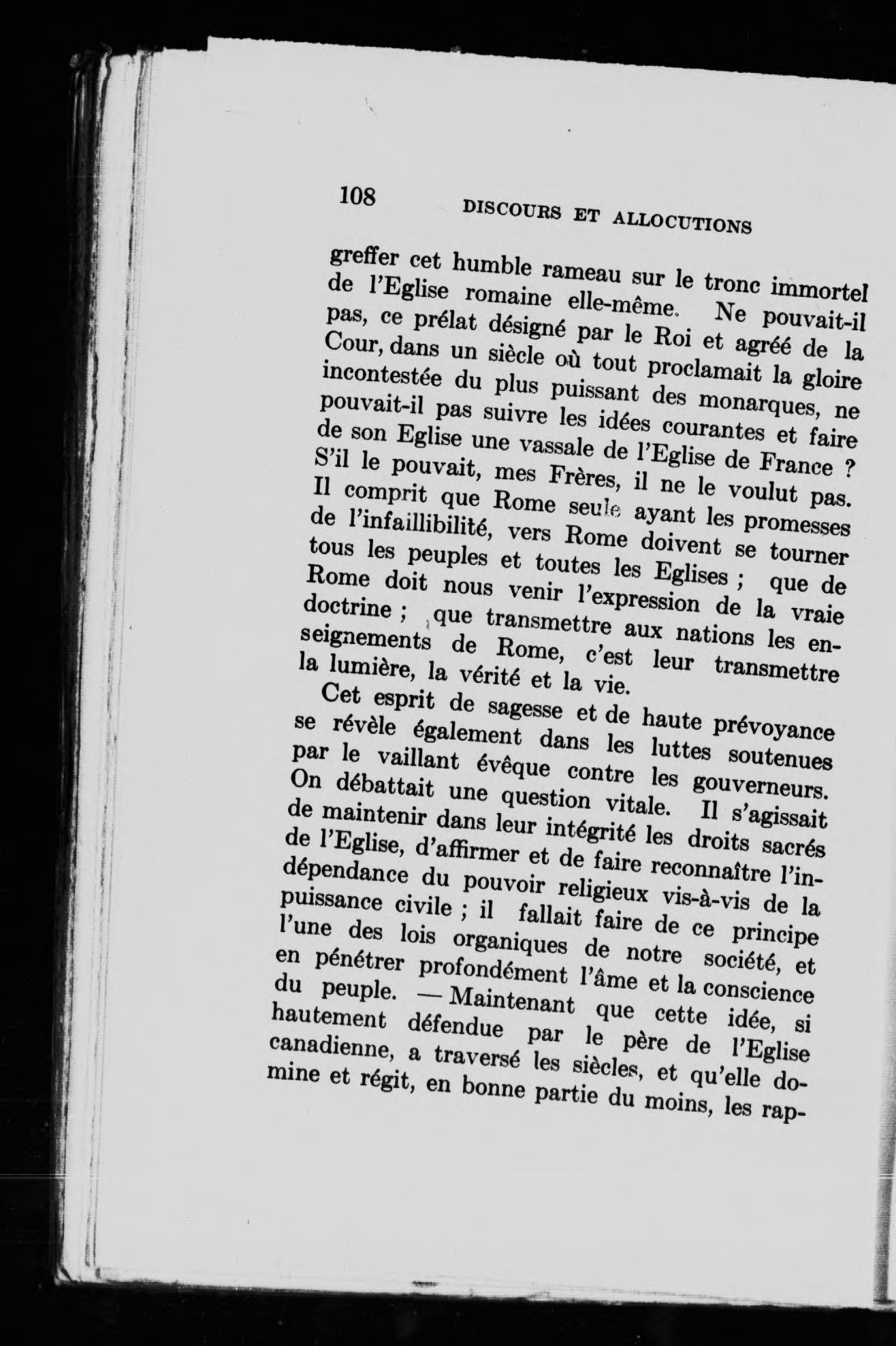 108 DISCOURS ET ALLOCUTIONS

greffer cet humble rameau sur le tronc immortel de l'Eglise romaine elle-même. Ne pouvait-il pas, ce prélat désigné par le Roi et agréé de la Cour, dans un siècle où tout proclamait la gloire incontestée du plus puissant des monarques, ne pouvait-il pas suivre les idées courantes et faire de son Eglise une vassale de l'Eglise de France ? S'il le pouvait, mes Frères, il ne le voulut pas. Il comprit que Rome seule ayant les promesses de l'infaillibilité, vers Rome doivent se tourner tous les peuples et toutes les Eglises ; que de Rome doit nous venir l'expression de la vraie doctrine ; que transmettre aux nations les enseignements de Rome, c'est leur transmettre la lumière, la vérité et la vie.

Cet esprit de sagesse et de haute prévoyance se révèle également dans les luttes soutenues par le vaillant évêque contre les gouverneurs. On débattait une question vitale. Il s'agissait de maintenir dans leur intégrité les droits sacrés de l'Eglise, d'affirmer et de faire reconnaître l'indépendance du pouvoir religieux vis-à-vis de la puissance civile ; il fallait faire de ce principe l'une des lois organiques de notre société, et en pénétrer profondément l'âme et la conscience du peuple. — Maintenant que cette idée, si hautement défendue par le père de l'Eglise canadienne, a traversé les siècles, et qu'elle domine et régit, en bonne partie du moins, les rap-